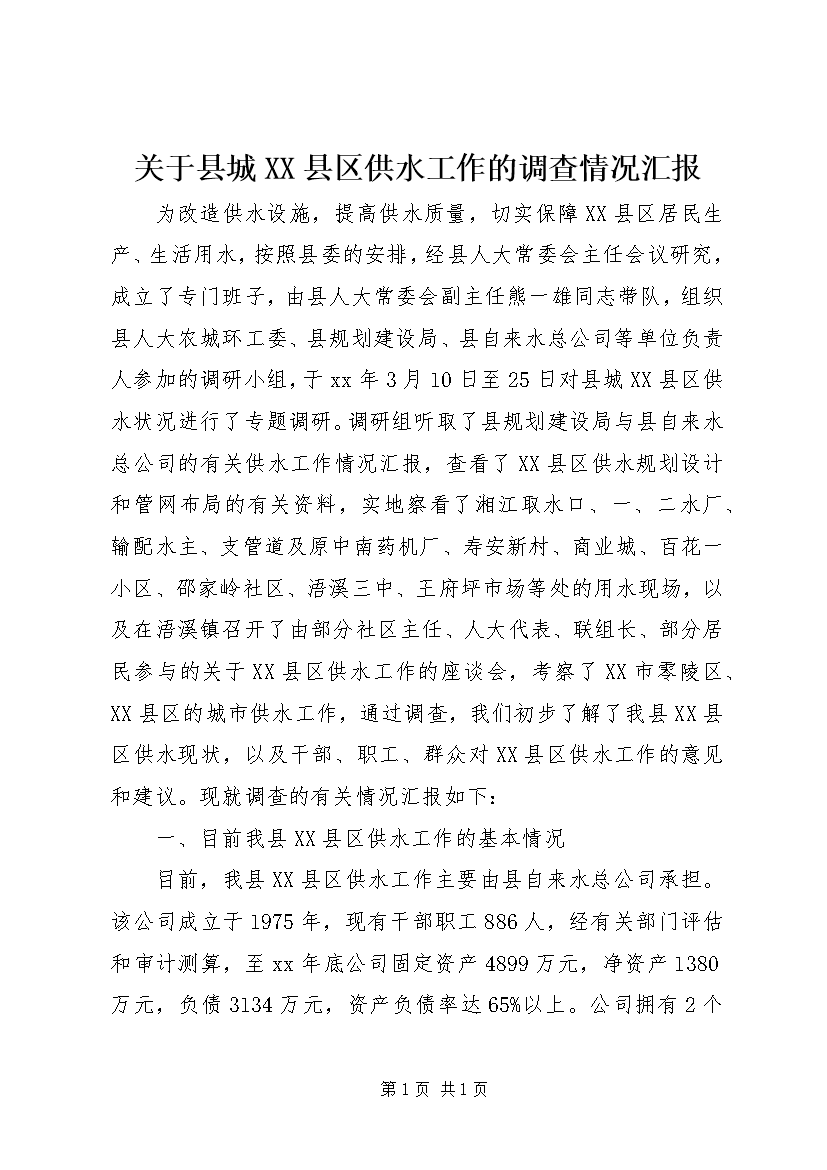 关于县城XX县区供水工作的调查情况汇报

为改造供水设施，提高供水质量，切实保障XX县区居民生产、生活用水，按照县委的安排，经县人大常委会主任会议研究，成立了专门班子，由县人大常委会副主任熊一雄同志带队，组织县人大农城环工委、县规划建设局、县自来水总公司等单位负责人参加的调研小组，于xx年3月10日至25日对县城XX县区供水状况进行了专题调研。调研组听取了县规划建设局与县自来水总公司的有关供水工作情况汇报，查看了XX县区供水规划设计和管网布局的有关资料，实地察看了湘江取水口、一、二水厂、输配水主、支管道及原中南药机厂、寿安新村、商业城、百花一小区、邵家岭社区、浯溪三中、王府坪市场等处的用水现场，以及在浯溪镇召开了由部分社区主任、人大代表、联组长、部分居民参与的关于XX县区供水工作的座谈会，考察了XX市零陵区、XX县区的城市供水工作，通过调查，我们初步了解了我县XX县区供水现状，以及干部、职工、群众对XX县区供水工作的意见和建议。现就调查的有关情况汇报如下：

一、目前我县XX县区供水工作的基本情况

目前，我县XX县区供水工作主要由县自来水总公司承担。该公司成立于1975年，现有干部职工886人，经有关部门评估和审计测算，至xx年底公司固定资产4899万元，净资产1380万元，负债3134万元，资产负债率达65%以上。公司拥有2个

第1页 共1页